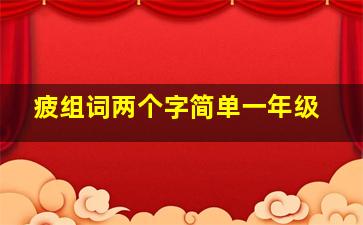 疲组词两个字简单一年级